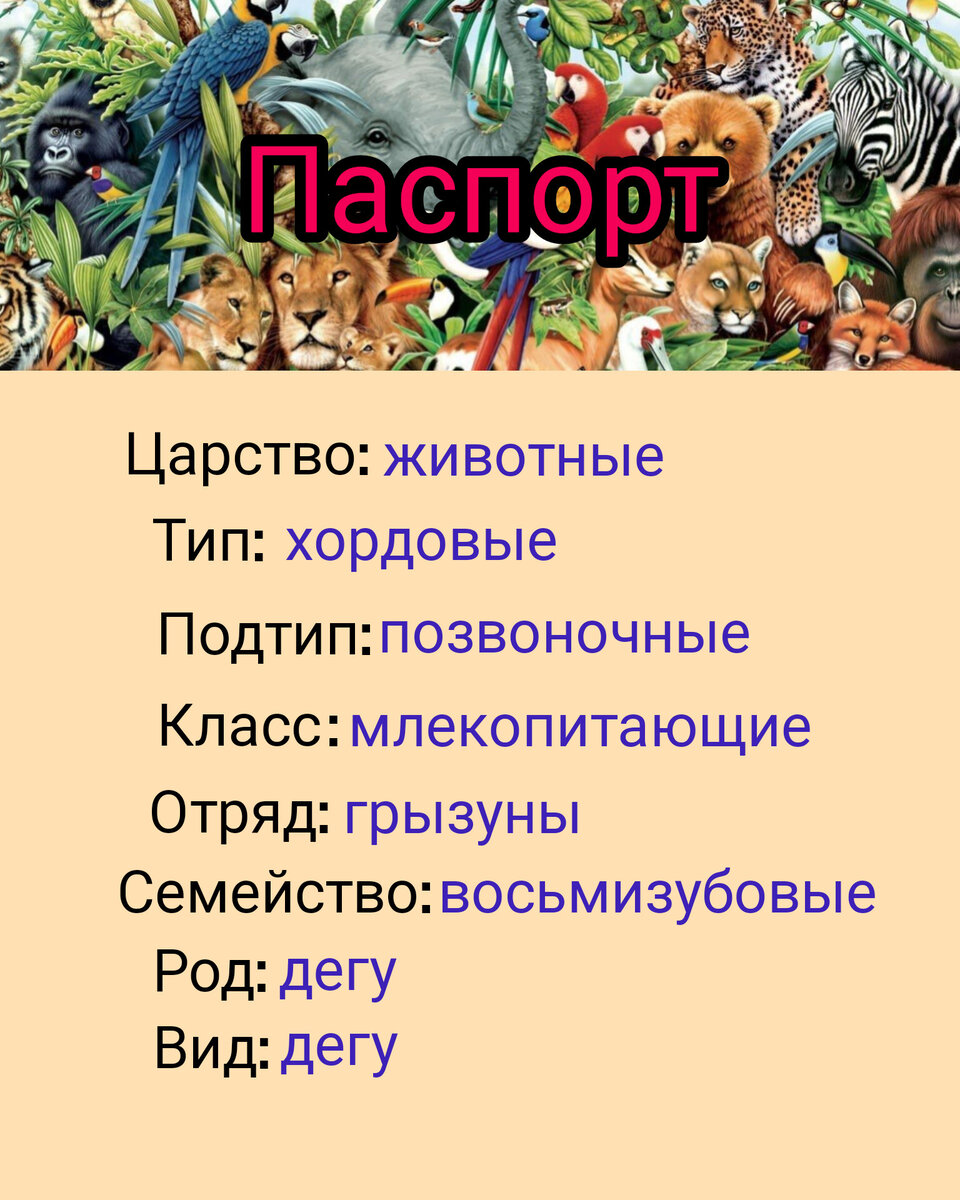 Паспорт

Царство: животные
Тип: хордовые
Подтип: позвоночные
Класс: млекопитающие
Отряд: грызуны
Семейство: восьмизубовые
Род: дегу
Вид: дегу